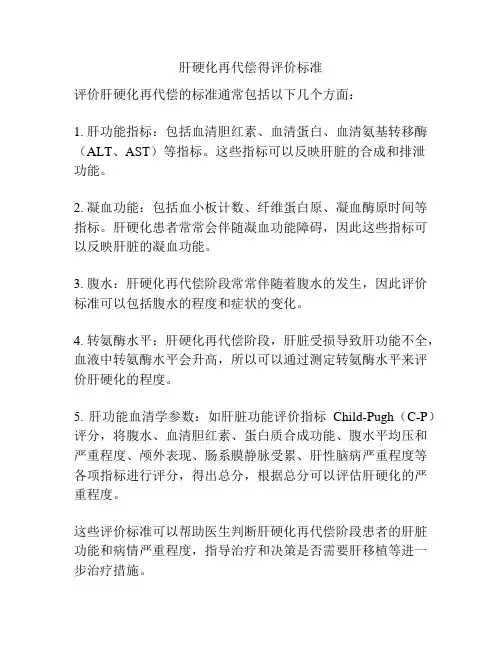 肝硬化再代偿得评价标准

评价肝硬化再代偿的标准通常包括以下几个方面：

1. 肝功能指标：包括血清胆红素、血清蛋白、血清氨基转移酶（ALT、AST）等指标。这些指标可以反映肝脏的合成和排泄功能。

2. 凝血功能：包括血小板计数、纤维蛋白原、凝血酶原时间等指标。肝硬化患者常常会伴随凝血功能障碍，因此这些指标可以反映肝脏的凝血功能。

3. 腹水：肝硬化再代偿阶段常常伴随着腹水的发生，因此评价标准可以包括腹水的程度和症状的变化。

4. 转氨酶水平：肝硬化再代偿阶段，肝脏受损导致肝功能不全，血液中转氨酶水平会升高，所以可以通过测定转氨酶水平来评价肝硬化的程度。

5. 肝功能血清学参数：如肝脏功能评价指标 Child-Pugh（C-P）评分，将腹水、血清胆红素、蛋白质合成功能、腹水平均压和严重程度、颅外表现、肠系膜静脉受累、肝性脑病严重程度等各项指标进行评分，得出总分，根据总分可以评估肝硬化的严重程度。

这些评价标准可以帮助医生判断肝硬化再代偿阶段患者的肝脏功能和病情严重程度，指导治疗和决策是否需要肝移植等进一步治疗措施。